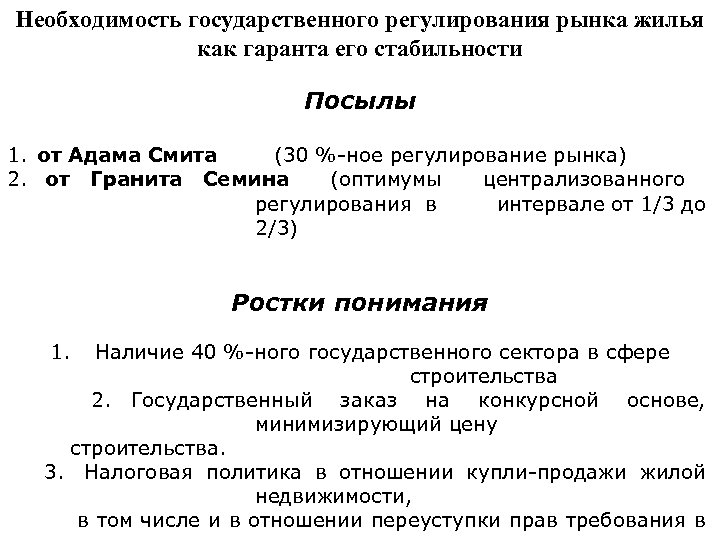 Необходимость государственного регулирования рынка жилья как гаранта его стабильности

Посылы

1. от Адама Смита (30 %-ное регулирование рынка)
2. от Гранита Семина (оптимумы централизованного регулирования в интервале от 1/3 до 2/3)

Ростки понимания

1. Наличие 40 %-ного государственного сектора в сфере строительства
2. Государственный заказ на конкурсной основе, минимизирующий цену строительства.
3. Налоговая политика в отношении купли-продажи жилой недвижимости, в том числе и в отношении переуступки прав требования в